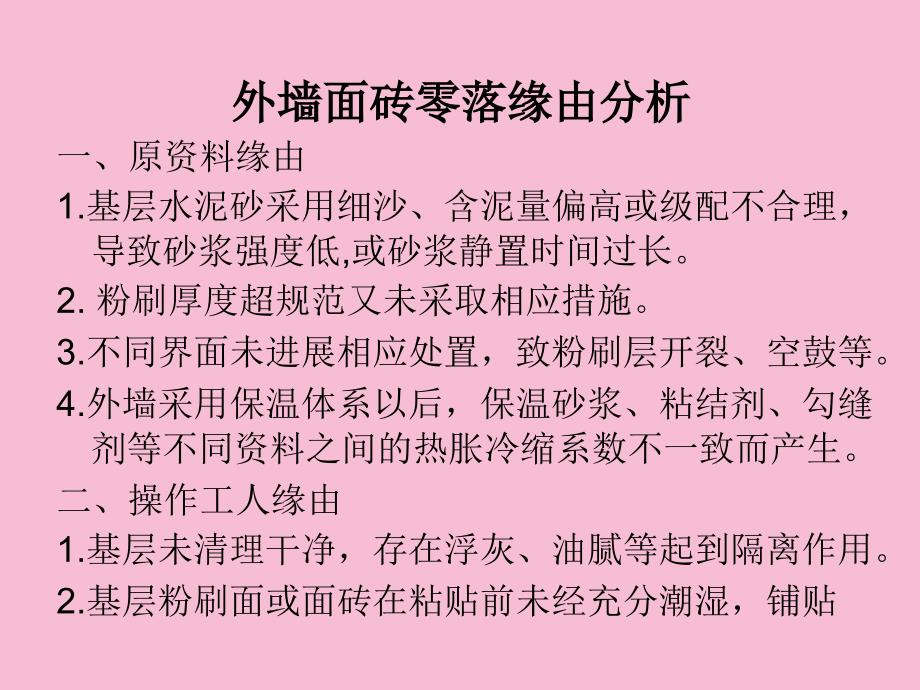 外墙面砖零落缘由分析

一、原资料缘由

1.基层水泥砂采用细沙、含泥量偏高或级配不合理，导致砂浆强度低,或砂浆静置时间过长。

2. 粉刷厚度超规范又未采取相应措施。

3.不同界面未进展相应处置，致粉刷层开裂、空鼓等。

4.外墙采用保温体系以后，保温砂浆、粘结剂、勾缝剂等不同资料之间的热胀冷缩系数不一致而产生。

二、操作工人缘由

1.基层未清理干净，存在浮灰、油腻等起到隔离作用。

2.基层粉刷面或面砖在粘贴前未经充分潮湿，铺贴